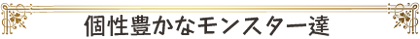 個性豊かなモンスター達